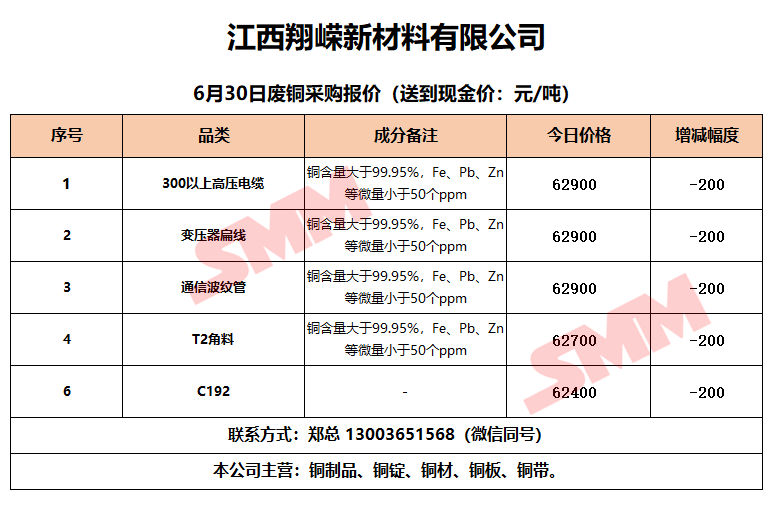 江西翔嵘新材料有限公司

6月30日废铜采购报价（送到现金价：元/吨）

| 序号 | 品类 | 成分备注 | 今日价格 | 增减幅度 |
|---|---|---|---|---|
| 1 | 300以上高压电缆 | 铜含量大于99.95%，Fe、Pb、Zn等微量小于50个ppm | 62900 | -200 |
| 2 | 变压器扁线 | 铜含量大于99.95%，Fe、Pb、Zn等微量小于50个ppm | 62900 | -200 |
| 3 | 通信波纹管 | 铜含量大于99.95%，Fe、Pb、Zn等微量小于50个ppm | 62900 | -200 |
| 4 | T2角料 | 铜含量大于99.95%，Fe、Pb、Zn等微量小于50个ppm | 62700 | -200 |
| 6 | C192 | - | 62400 | -200 |
| 联系方式：郑总 13003651568（微信同号） | | | | |
| 本公司主营：铜制品、铜锭、铜材、铜板、铜带。 | | | | |

SMM